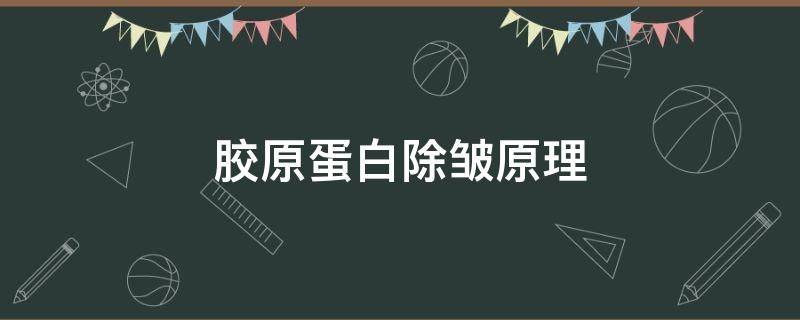 胶原蛋白除皱原理